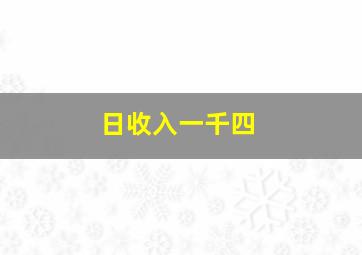 日收入一千四